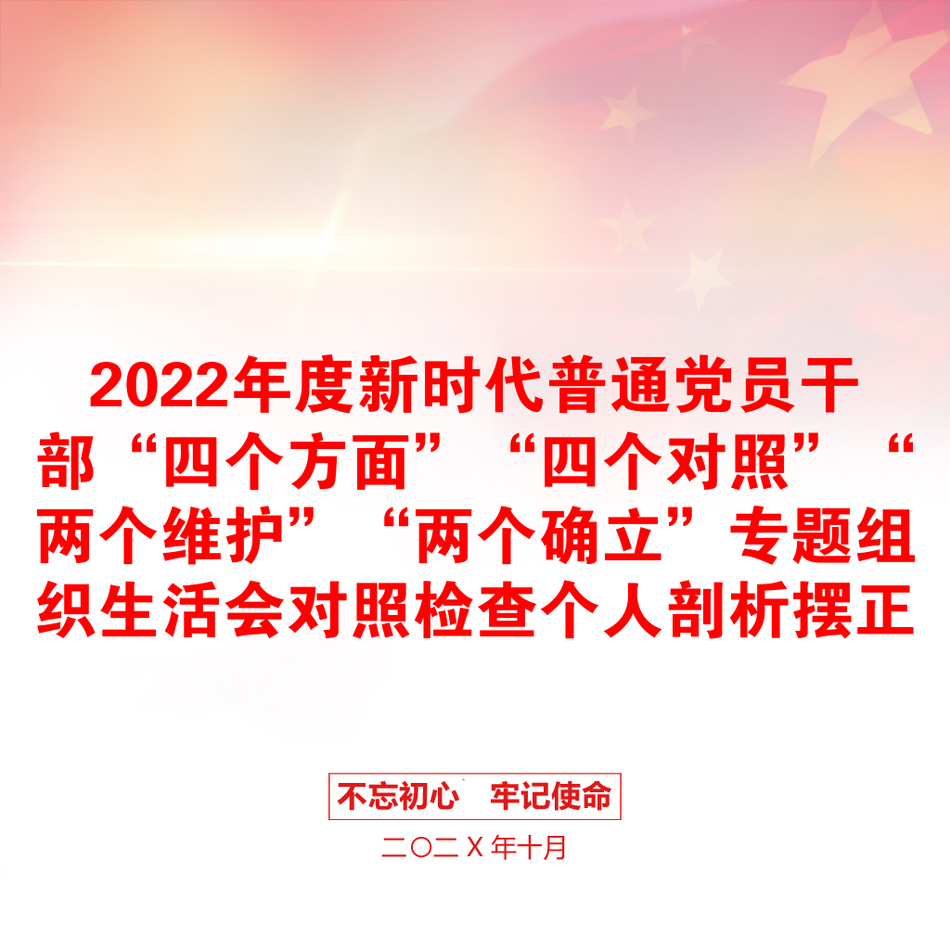 2022年度新时代普通党员干部“四个方面”“四个对照”“两个维护”“两个确立”专题组织生活会对照检查个人剖析摆正

不忘初心　牢记使命

二〇二X年十月